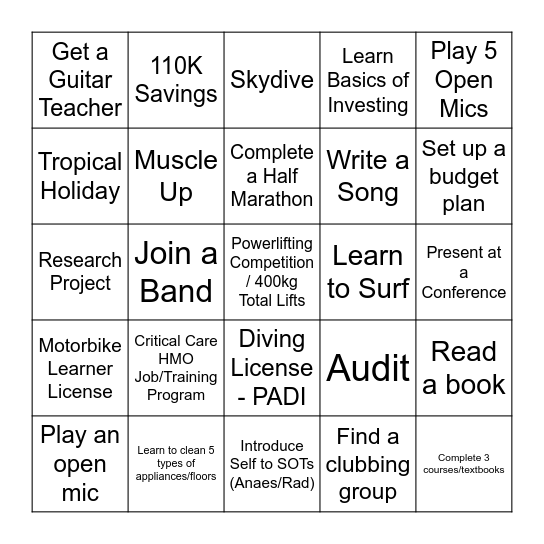 | Get a Guitar Teacher | 110K Savings | Skydive | Learn Basics of Investing | Play 5 Open Mics |
|---|---|---|---|---|
| Tropical Holiday | Muscle Up | Complete a Half Marathon | Write a Song | Set up a budget plan |
| Research Project | Join a Band | Powerlifting Competition / 400kg Total Lifts | Learn to Surf | Present at a Conference |
| Motorbike Learner License | Critical Care HMO Job/Training Program | Diving License - PADI | Audit | Read a book |
| Play an open mic | Learn to clean 5 types of appliances/floors | Introduce Self to SOTs (Anaes/Rad) | Find a clubbing group | Complete 3 courses/textbooks |